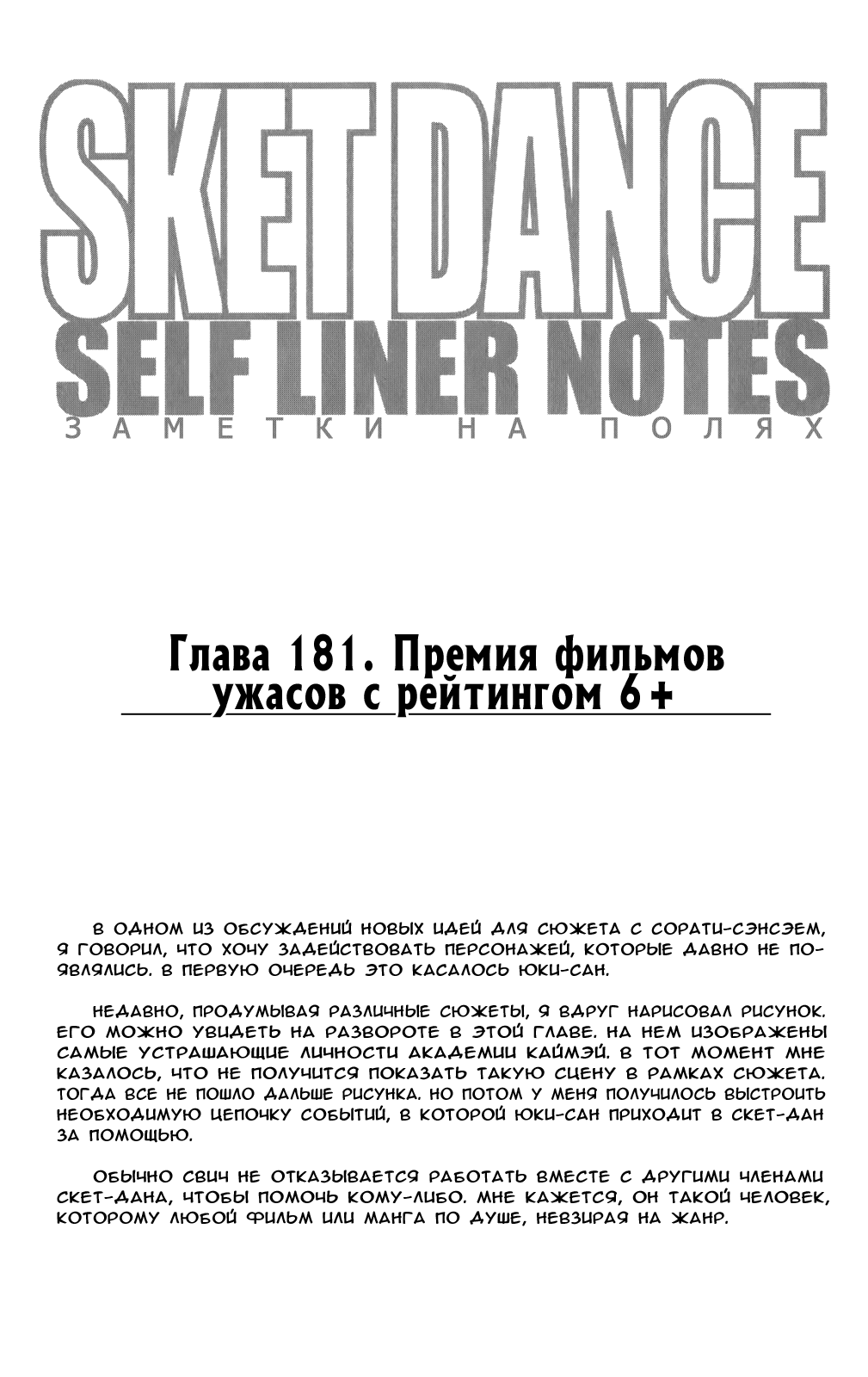 SKET DANCE
SELF LINER NOTES
ЗАМЕТКИ НА ПОЛЯХ

Глава 181. Премия фильмов ужасов с рейтингом 6+

В ОДНОМ ИЗ ОБСУЖДЕНИЙ НОВЫХ ИДЕЙ ДЛЯ СЮЖЕТА С СОРАТИ-СЭНСЭЕМ, Я ГОВОРИЛ, ЧТО ХОЧУ ЗАДЕЙСТВОВАТЬ ПЕРСОНАЖЕЙ, КОТОРЫЕ ДАВНО НЕ ПОЯВЛЯЛИСЬ. В ПЕРВУЮ ОЧЕРЕДЬ ЭТО КАСАЛОСЬ ЮКИ-САН.

НЕДАВНО, ПРОДУМЫВАЯ РАЗЛИЧНЫЕ СЮЖЕТЫ, Я ВДРУГ НАРИСОВАЛ РИСУНОК. ЕГО МОЖНО УВИДЕТЬ НА РАЗВОРОТЕ В ЭТОЙ ГЛАВЕ. НА НЕМ ИЗОБРАЖЕНЫ САМЫЕ УСТРАШАЮЩИЕ ЛИЧНОСТИ АКАДЕМИИ КАЙМЭЙ. В ТОТ МОМЕНТ МНЕ КАЗАЛОСЬ, ЧТО НЕ ПОЛУЧИТСЯ ПОКАЗАТЬ ТАКУЮ СЦЕНУ В РАМКАХ СЮЖЕТА. ТОГДА ВСЕ НЕ ПОШЛО ДАЛЬШЕ РИСУНКА. НО ПОТОМ У МЕНЯ ПОЛУЧИЛОСЬ ВЫСТРОИТЬ НЕОБХОДИМУЮ ЦЕПОЧКУ СОБЫТИЙ, В КОТОРОЙ ЮКИ-САН ПРИХОДИТ В СКЕТ-ДАН ЗА ПОМОЩЬЮ.

ОБЫЧНО СВИЧ НЕ ОТКАЗЫВАЕТСЯ РАБОТАТЬ ВМЕСТЕ С ДРУГИМИ ЧЛЕНАМИ СКЕТ-ДАНА, ЧТОБЫ ПОМОЧЬ КОМУ-ЛИБО. МНЕ КАЖЕТСЯ, ОН ТАКОЙ ЧЕЛОВЕК, КОТОРОМУ ЛЮБОЙ ФИЛЬМ ИЛИ МАНГА ПО ДУШЕ, НЕВЗИРАЯ НА ЖАНР.